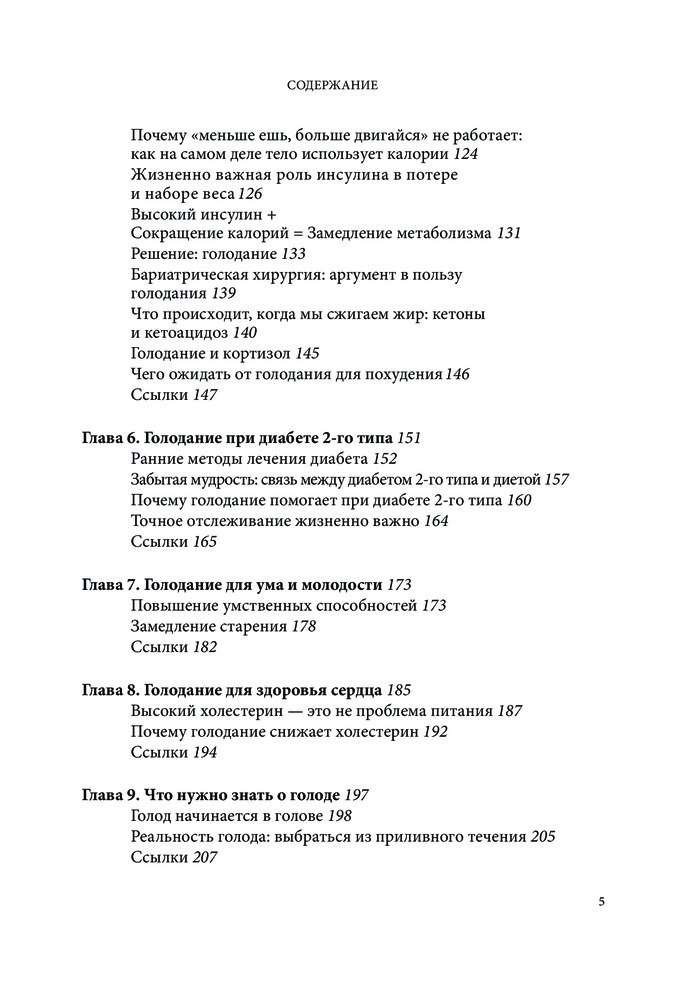 СОДЕРЖАНИЕ

Почему «меньше ешь, больше двигайся» не работает: как на самом деле тело использует калории 124
Жизненно важная роль инсулина в потере и наборе веса 126
Высокий инсулин + Сокращение калорий = Замедление метаболизма 131
Решение: голодание 133
Бариатрическая хирургия: аргумент в пользу голодания 139
Что происходит, когда мы сжигаем жир: кетоны и кетоацидоз 140
Голодание и кортизол 145
Чего ожидать от голодания для похудения 146
Ссылки 147

Глава 6. Голодание при диабете 2-го типа 151
Ранние методы лечения диабета 152
Забытая мудрость: связь между диабетом 2-го типа и диетой 157
Почему голодание помогает при диабете 2-го типа 160
Точное отслеживание жизненно важно 164
Ссылки 165

Глава 7. Голодание для ума и молодости 173
Повышение умственных способностей 173
Замедление старения 178
Ссылки 182

Глава 8. Голодание для здоровья сердца 185
Высокий холестерин — это не проблема питания 187
Почему голодание снижает холестерин 192
Ссылки 194

Глава 9. Что нужно знать о голоде 197
Голод начинается в голове 198
Реальность голода: выбраться из приливного течения 205
Ссылки 207

5